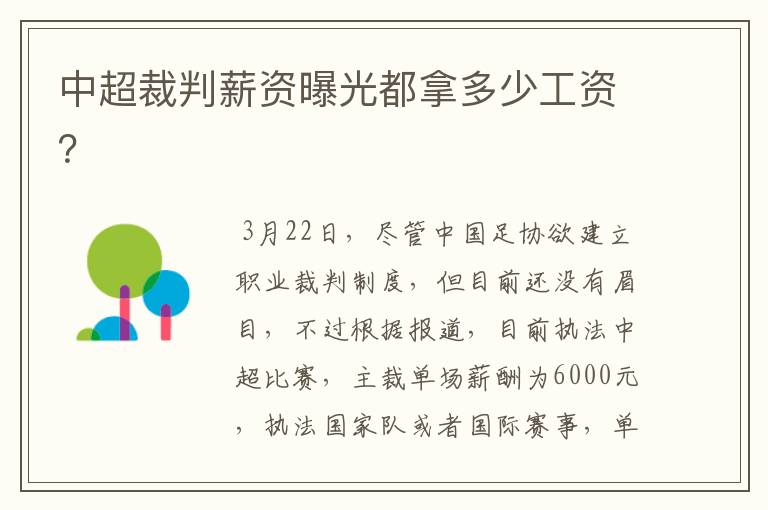 中超裁判薪资曝光都拿多少工资？

3月22日，尽管中国足协欲建立职业裁判制度，但目前还没有眉目，不过根据报道，目前执法中超比赛，主裁单场薪酬为6000元，执法国家队或者国际赛事，单